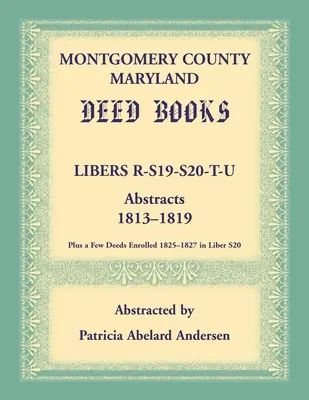 MONTGOMERY COUNTY
MARYLAND

DEED BOOKS

LIBERS R-S19-S20-T-U

Abstracts
1813–1819

Plus a Few Deeds Enrolled 1825–1827 in Liber S20

Abstracted by

Patricia Abelard Andersen